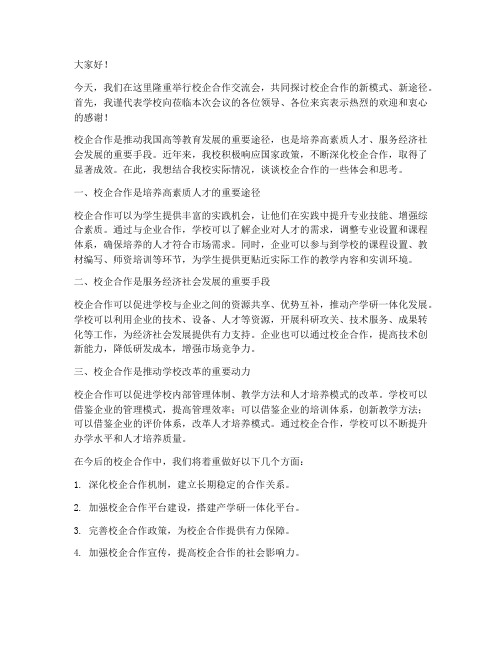 大家好！

今天，我们在这里隆重举行校企合作交流会，共同探讨校企合作的新模式、新途径。首先，我谨代表学校向莅临本次会议的各位领导、各位来宾表示热烈的欢迎和衷心的感谢！

校企合作是推动我国高等教育发展的重要途径，也是培养高素质人才、服务经济社会发展的重要手段。近年来，我校积极响应国家政策，不断深化校企合作，取得了显著成效。在此，我想结合我校实际情况，谈谈校企合作的一些体会和思考。

一、校企合作是培养高素质人才的重要途径

校企合作可以为学生提供丰富的实践机会，让他们在实践中提升专业技能、增强综合素质。通过与企业合作，学校可以了解企业对人才的需求，调整专业设置和课程体系，确保培养的人才符合市场需求。同时，企业可以参与到学校的课程设置、教材编写、师资培训等环节，为学生提供更贴近实际工作的教学内容和实训环境。

二、校企合作是服务经济社会发展的重要手段

校企合作可以促进学校与企业之间的资源共享、优势互补，推动产学研一体化发展。学校可以利用企业的技术、设备、人才等资源，开展科研攻关、技术服务、成果转化等工作，为经济社会发展提供有力支持。企业也可以通过校企合作，提高技术创新能力，降低研发成本，增强市场竞争力。

三、校企合作是推动学校改革的重要动力

校企合作可以促进学校内部管理体制、教学方法和人才培养模式的改革。学校可以借鉴企业的管理模式，提高管理效率；可以借鉴企业的培训体系，创新教学方法；可以借鉴企业的评价体系，改革人才培养模式。通过校企合作，学校可以不断提升办学水平和人才培养质量。

在今后的校企合作中，我们将着重做好以下几个方面：

1. 深化校企合作机制，建立长期稳定的合作关系。

2. 加强校企合作平台建设，搭建产学研一体化平台。

3. 完善校企合作政策，为校企合作提供有力保障。

4. 加强校企合作宣传，提高校企合作的社会影响力。